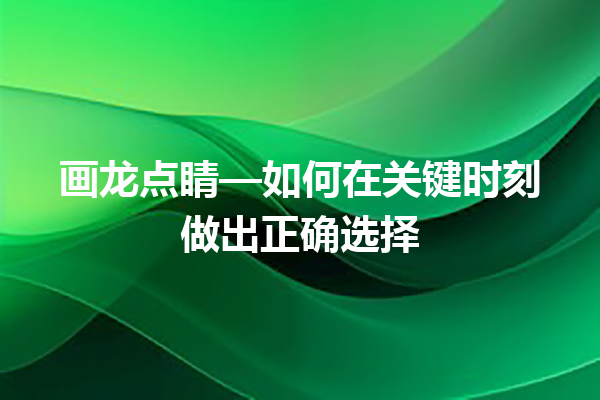 画龙点睛—如何在关键时刻做出正确选择